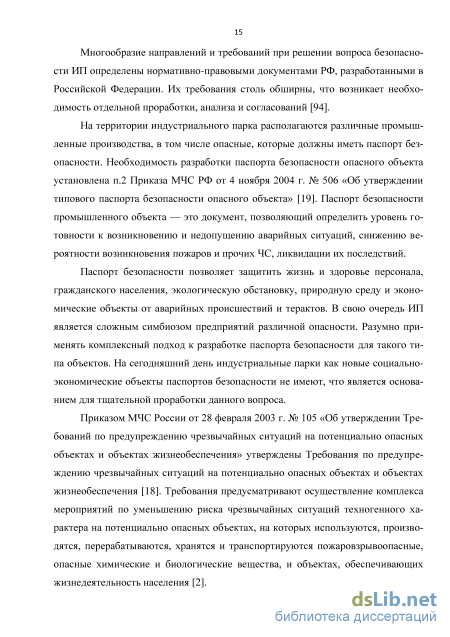 15

Многообразие направлений и требований при решении вопроса безопасности ИП определены нормативно-правовыми документами РФ, разработанными в Российской Федерации. Их требования столь обширны, что возникает необходимость отдельной проработки, анализа и согласований [94].

На территории индустриального парка располагаются различные промышленные производства, в том числе опасные, которые должны иметь паспорт безопасности. Необходимость разработки паспорта безопасности опасного объекта установлена п.2 Приказа МЧС РФ от 4 ноября 2004 г. № 506 «Об утверждении типового паспорта безопасности опасного объекта» [19]. Паспорт безопасности промышленного объекта — это документ, позволяющий определить уровень готовности к возникновению и недопущению аварийных ситуаций, снижению вероятности возникновения пожаров и прочих ЧС, ликвидации их последствий.

Паспорт безопасности позволяет защитить жизнь и здоровье персонала, гражданского населения, экологическую обстановку, природную среду и экономические объекты от аварийных происшествий и терактов. В свою очередь ИП является сложным симбиозом предприятий различной опасности. Разумно применять комплексный подход к разработке паспорта безопасности для такого типа объектов. На сегодняшний день индустриальные парки как новые социально-экономические объекты паспортов безопасности не имеют, что является основанием для тщательной проработки данного вопроса.

Приказом МЧС России от 28 февраля 2003 г. № 105 «Об утверждении Требований по предупреждению чрезвычайных ситуаций на потенциально опасных объектах и объектах жизнеобеспечения» утверждены Требования по предупреждению чрезвычайных ситуаций на потенциально опасных объектах и объектах жизнеобеспечения [18]. Требования предусматривают осуществление комплекса мероприятий по уменьшению риска чрезвычайных ситуаций техногенного характера на потенциально опасных объектах, на которых используются, производятся, перерабатываются, хранятся и транспортируются пожаровзрывоопасные, опасные химические и биологические вещества, и объектах, обеспечивающих жизнедеятельность населения [2].

dsLib.net
библиотека диссертаций